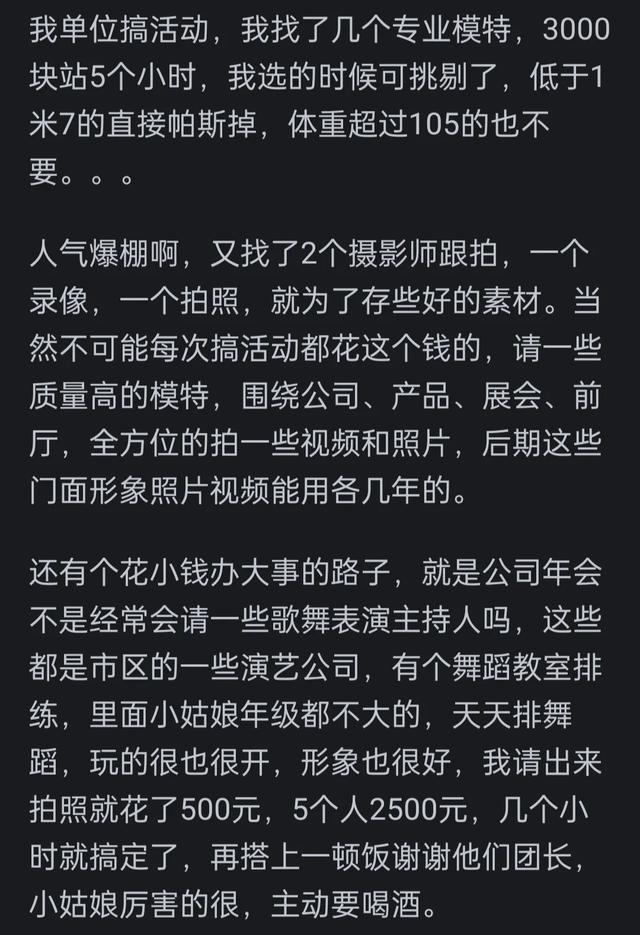 我单位搞活动，我找了几个专业模特，3000块站5个小时，我选的时候可挑剔了，低于1米7的直接帕斯掉，体重超过105的也不要。。。

人气爆棚啊，又找了2个摄影师跟拍，一个录像，一个拍照，就为了存些好的素材。当然不可能每次搞活动都花这个钱的，请一些质量高的模特，围绕公司、产品、展会、前厅，全方位的拍一些视频和照片，后期这些门面形象照片视频能用各几年的。

还有个花小钱办大事的路子，就是公司年会不是经常会请一些歌舞表演主持人吗，这些都是市区的一些演艺公司，有个舞蹈教室排练，里面小姑娘年级都不大的，天天排舞蹈，玩的很也很开，形象也很好，我请出来拍照就花了500元，5个人2500元，几个小时就搞定了，再搭上一顿饭谢谢他们团长，小姑娘厉害的很，主动要喝酒。